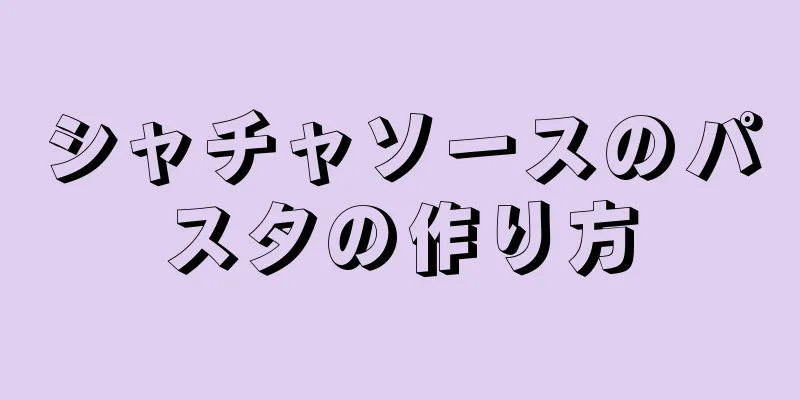 シャチャソースのパスタの作り方